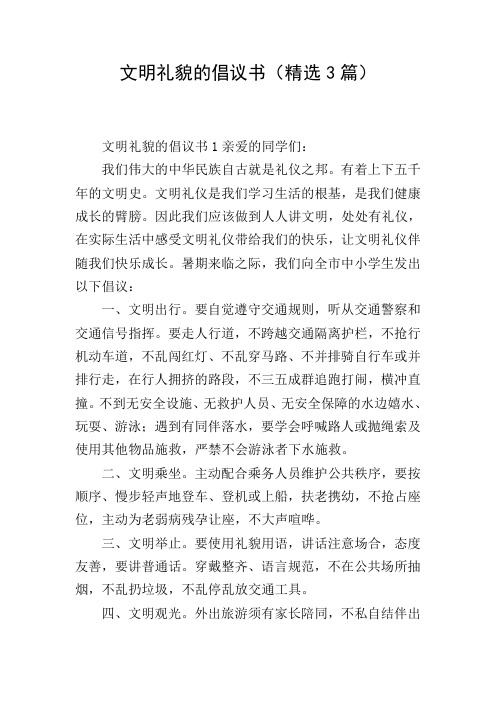 文明礼貌的倡议书（精选3篇）

文明礼貌的倡议书1亲爱的同学们：

我们伟大的中华民族自古就是礼仪之邦。有着上下五千年的文明史。文明礼仪是我们学习生活的根基，是我们健康成长的臂膀。因此我们应该做到人人讲文明，处处有礼仪，在实际生活中感受文明礼仪带给我们的快乐，让文明礼仪伴随我们快乐成长。暑期来临之际，我们向全市中小学生发出以下倡议：

一、文明出行。要自觉遵守交通规则，听从交通警察和交通信号指挥。要走人行道，不跨越交通隔离护栏，不抢行机动车道，不乱闯红灯、不乱穿马路、不并排骑自行车或并排行走，在行人拥挤的路段，不三五成群追跑打闹，横冲直撞。不到无安全设施、无救护人员、无安全保障的水边嬉水、玩耍、游泳；遇到有同伴落水，要学会呼喊路人或抛绳索及使用其他物品施救，严禁不会游泳者下水施救。

二、文明乘坐。主动配合乘务人员维护公共秩序，要按顺序、慢步轻声地登车、登机或上船，扶老携幼，不抢占座位，主动为老弱病残孕让座，不大声喧哗。

三、文明举止。要使用礼貌用语，讲话注意场合，态度友善，要讲普通话。穿戴整齐、语言规范，不在公共场所抽烟，不乱扔垃圾，不乱停乱放交通工具。

四、文明观光。外出旅游须有家长陪同，不私自结伴出